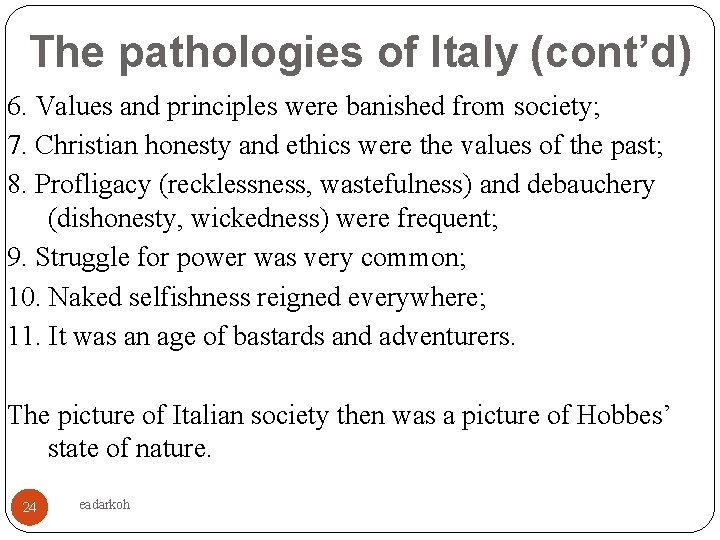 The pathologies of Italy (cont’d)

6. Values and principles were banished from society;
7. Christian honesty and ethics were the values of the past;
8. Profligacy (recklessness, wastefulness) and debauchery (dishonesty, wickedness) were frequent;
9. Struggle for power was very common;
10. Naked selfishness reigned everywhere;
11. It was an age of bastards and adventurers.

The picture of Italian society then was a picture of Hobbes’ state of nature.

24

eadarkoh